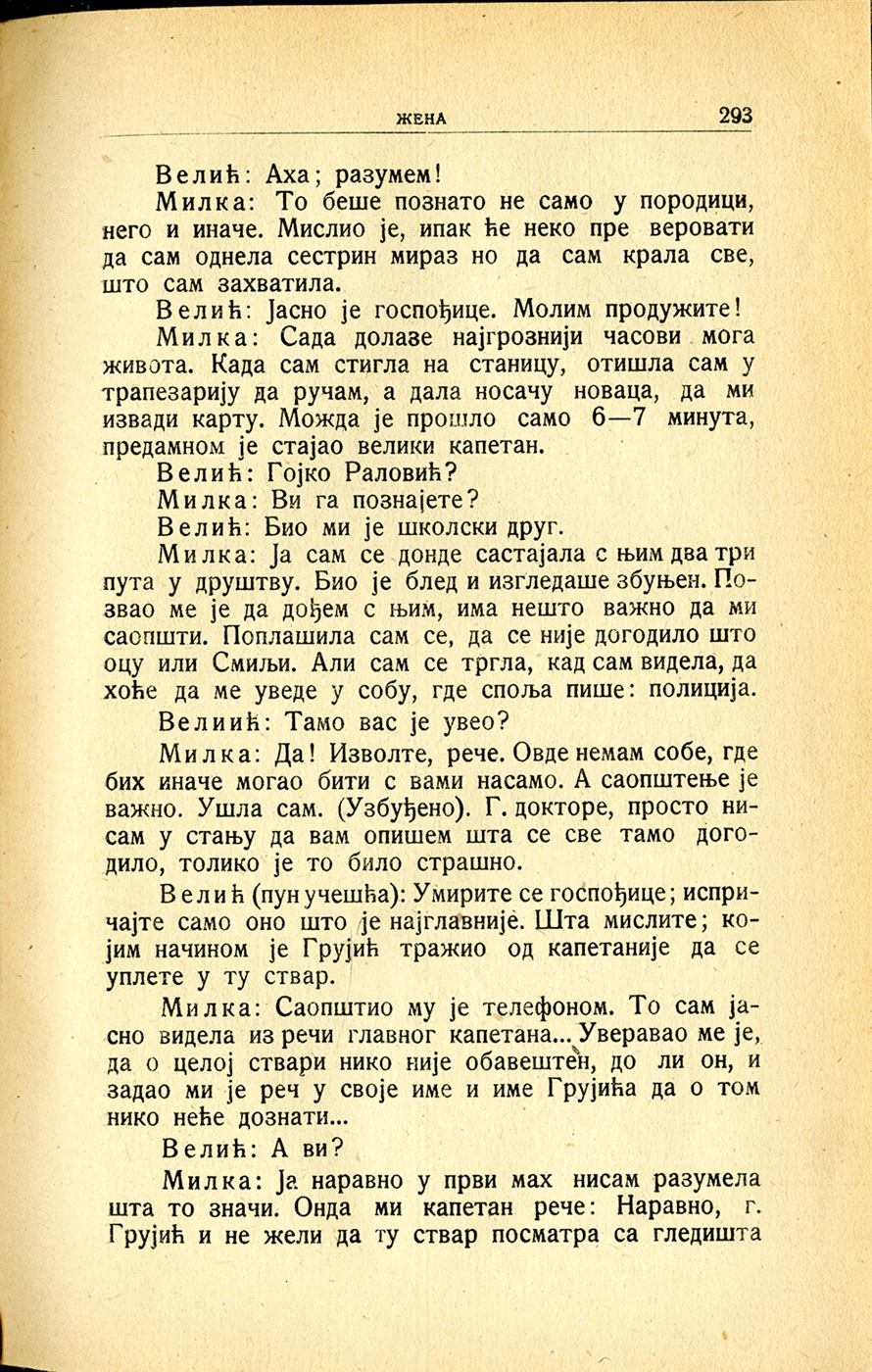 ЖЕНА 293

Велић: Аха; разумем!

Милка: То беше познато не само у породици, него и иначе. Мислио је, ипак ће неко пре веровати да сам однела сестрин мираз но да сам крала све, што сам захватила.

Велић: Јасно је госпођице. Молим продужите!

Милка: Сада долазе најгрознији часови мога живота. Када сам стигла на станицу, отишла сам у трапезарију да ручам, а дала носачу новаца, да ми извади карту. Можда је прошло само 6—7 минута, предамном је стајао велики капетан.

Велић: Гојко Раловић?

Милка: Ви га познајете?

Велић: Био ми је школски друг.

Милка: Ја сам се донде састајала с њим два три пута у друштву. Био је блед и изгледаше збуњен. Позвао ме је да дођем с њим, има нешто важно да ми саопшти. Поплашила сам се, да се није догодило што оцу или Смиљи. Али сам се тргла, кад сам видела, да хоће да ме уведе у собу, где споља пише: полиција.

Велиић: Тамо вас је увео?

Милка: Да! Изволте, рече. Овде немам собе, где бих иначе могао бити с вами насамо. А саопштење је важно. Ушла сам. (Узбуђено). Г. докторе, просто нисам у стању да вам опишем шта се све тамо догодило, толико је то било страшно.

Велић (пун учешћа): Умирите се госпођице; испричајте само оно што је најглавније. Шта мислите; којим начином је Грујић тражио од капетаније да се уплете у ту ствар.

Милка: Саопштио му је телефоном. То сам јасно видела из речи главног капетана... Уверавао ме је, да о целој ствари нико није обавештен, до ли он, и задао ми је реч у своје име и име Грујића да о том нико неће дознати...

Велић: А ви?

Милка: Ја наравно у први мах нисам разумела шта то значи. Онда ми капетан рече: Наравно, г. Грујић и не жели да ту ствар посматра са гледишта